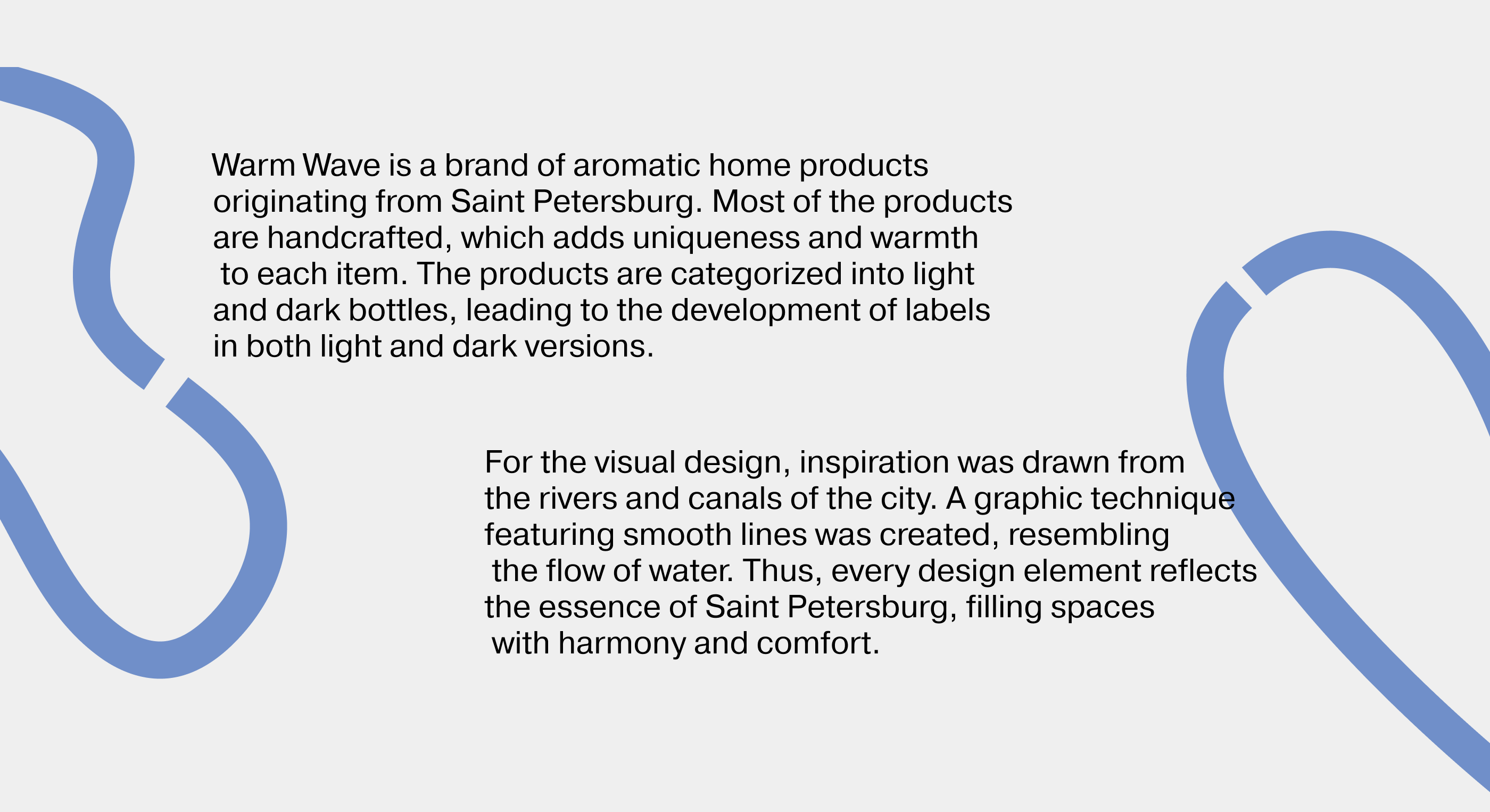 Warm Wave is a brand of aromatic home products originating from Saint Petersburg. Most of the products are handcrafted, which adds uniqueness and warmth to each item. The products are categorized into light and dark bottles, leading to the development of labels in both light and dark versions.

For the visual design, inspiration was drawn from the rivers and canals of the city. A graphic technique featuring smooth lines was created, resembling the flow of water. Thus, every design element reflects the essence of Saint Petersburg, filling spaces with harmony and comfort.